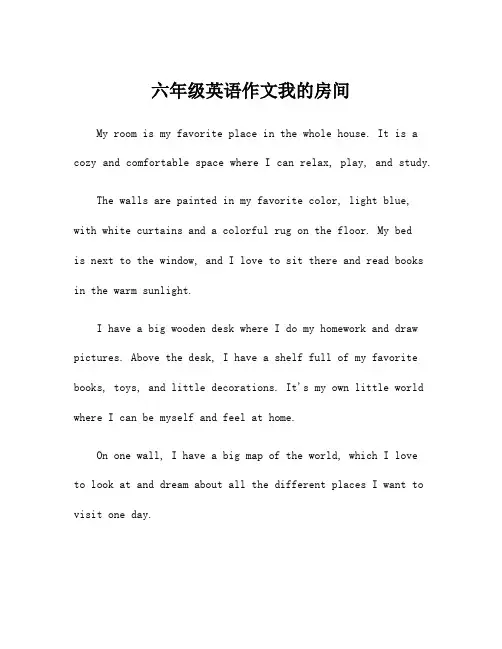 六年级英语作文我的房间

My room is my favorite place in the whole house. It is a cozy and comfortable space where I can relax, play, and study.

The walls are painted in my favorite color, light blue, with white curtains and a colorful rug on the floor. My bed is next to the window, and I love to sit there and read books in the warm sunlight.

I have a big wooden desk where I do my homework and draw pictures. Above the desk, I have a shelf full of my favorite books, toys, and little decorations. It's my own little world where I can be myself and feel at home.

On one wall, I have a big map of the world, which I love to look at and dream about all the different places I want to visit one day.